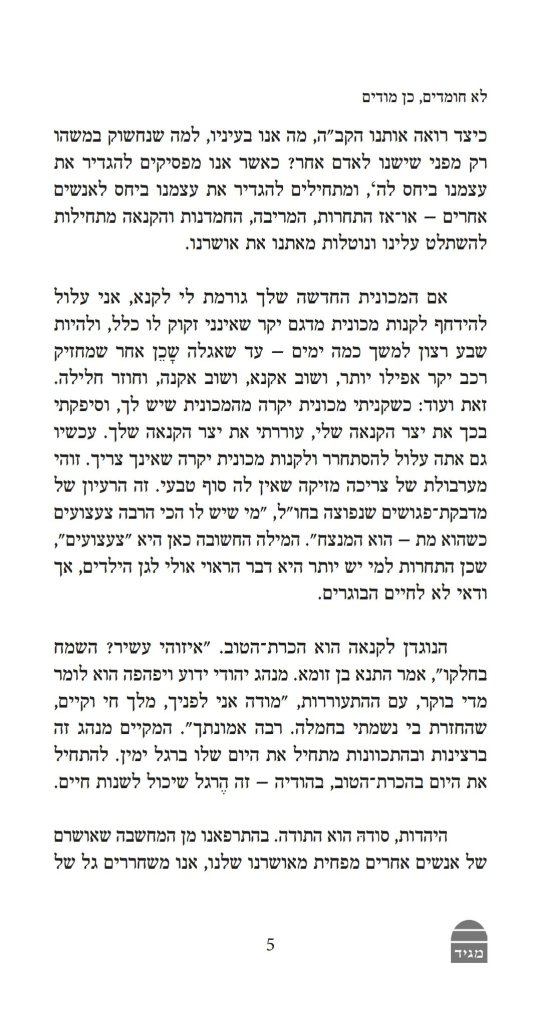 לא חומדים, כן מודים

כיצד רואה אותנו הקב"ה, מה אנו בעיניו, למה שנחשוק במשהו רק מפני שישנו לאדם אחר? כאשר אנו מפסיקים להגדיר את עצמנו ביחס לה', ומתחילים להגדיר את עצמנו ביחס לאנשים אחרים – או־אז התחרות, המריבה, החמדנות והקנאה מתחילות להשתלט עלינו ונוטלות מאתנו את אושרנו.

אם המכונית החדשה שלך גורמת לי לקנא, אני עלול להידחף לקנות מכונית מדגם יקר שאינני זקוק לו כלל, ולהיות שבע רצון למשך כמה ימים – עד שאגלה שָׁכֵן אחר שמחזיק רכב יקר אפילו יותר, ושוב אקנא, ושוב אקנה, וחוזר חלילה. זאת ועוד: כשקניתי מכונית יקרה מהמכונית שיש לך, וסיפקתי בכך את יצר הקנאה שלי, עוררתי את יצר הקנאה שלך. עכשיו גם אתה עלול להסתחרר ולקנות מכונית יקרה שאינך צריך. זוהי מערבולת של צריכה מזיקה שאין לה סוף טבעי. זה הרעיון של מדבקת־פגושים שנפוצה בחו"ל, "מי שיש לו הכי הרבה צעצועים כשהוא מת – הוא המנצח". המילה החשובה כאן היא "צעצועים", שכן התחרות למי יש יותר היא דבר הראוי אולי לגן הילדים, אך ודאי לא לחיים הבוגרים.

הנוגדן לקנאה הוא הכרת־הטוב. "איזוהי עשיר? השמח בחלקו", אמר התנא בן זומא. מנהג יהודי ידוע ויפהפה הוא לומר מדי בוקר, עם ההתעוררות, "מודה אני לפניך, מלך חי וקיים, שהחזרת בי נשמתי בחמלה. רבה אמונתך". המקיים מנהג זה ברצינות ובהתכוונות מתחיל את היום שלו ברגל ימין. להתחיל את היום בהכרת־הטוב, בהודיה – זה הֶרגל שיכול לשנות חיים.

היהדות, סודה הוא התודה. בהתרפאנו מן המחשבה שאושרם של אנשים אחרים מפחית מאושרנו שלנו, אנו משחררים גל של

5

מגיד